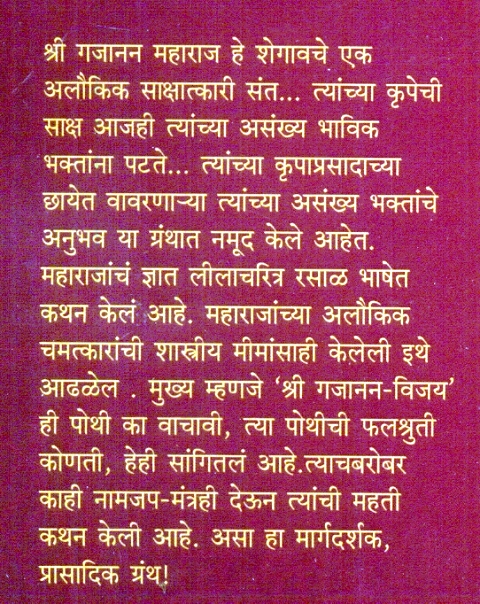 श्री गजानन महाराज हे शेगावचे एक अलौकिक साक्षात्कारी संत... त्यांच्या कृपेची साक्ष आजही त्यांच्या असंख्य भाविक भक्तांना पटते... त्यांच्या कृपाप्रसादाच्या छायेत वावरणाऱ्या त्यांच्या असंख्य भक्तांचे अनुभव या ग्रंथात नमूद केले आहेत. महाराजांचं ज्ञात लीलाचरित्र रसाळ भाषेत कथन केलं आहे. महाराजांच्या अलौकिक चमत्कारांची शास्त्रीय मीमांसाही केलेली इथे आढळेल . मुख्य म्हणजे 'श्री गजानन-विजय' ही पोथी का वाचावी, त्या पोथीची फलश्रुती कोणती, हेही सांगितलं आहे.त्याचबरोबर काही नामजप-मंत्रही देऊन त्यांची महती कथन केली आहे. असा हा मार्गदर्शक, प्रासादिक ग्रंथ!